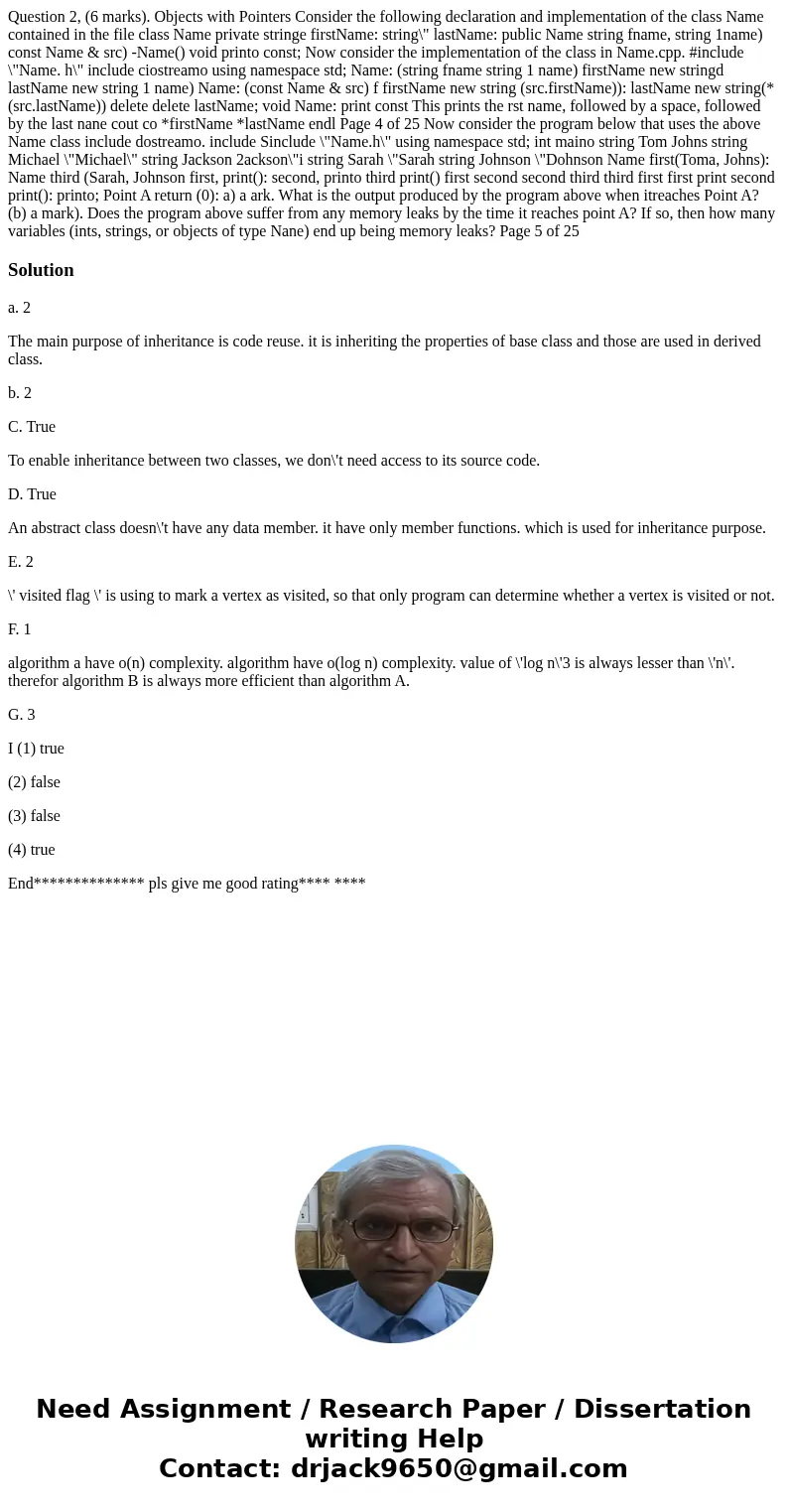 Question 2, (6 marks). Objects with Pointers Consider the following declaration and implementation of the class Name contained in the file class Name private stringe firstName: string\" lastName: public Name string fname, string 1name) const Name & src) -Name() void printo const; Now consider the implementation of the class in Name.cpp. #include \"Name. h\" include ciostreamo using namespace std; Name: (string fname string 1 name) firstName new stringd lastName new string 1 name) Name: (const Name & src) f firstName new string (src.firstName)): lastName new string(* (src.lastName)) delete delete lastName; void Name: print const This prints the rst name, followed by a space, followed by the last nane cout co *firstName *lastName endl Page 4 of 25 Now consider the program below that uses the above Name class include dostreamo. include Sinclude \"Name.h\" using namespace std; int maino string Tom Johns string Michael \"Michael\" string Jackson 2ackson\"i string Sarah \"Sarah string Johnson \"Dohnson Name first(Toma, Johns): Name third (Sarah, Johnson first, print(): second, printo third print() first second second third third first first print second print(): printo; Point A return (0): a) a ark. What is the output produced by the program above when itreaches Point A? (b) a mark). Does the program above suffer from any memory leaks by the time it reaches point A? If so, then how many variables (ints, strings, or objects of type Nane) end up being memory leaks? Page 5 of 25

Solution

a. 2

The main purpose of inheritance is code reuse. it is inheriting the properties of base class and those are used in derived class.

b. 2

C. True

To enable inheritance between two classes, we don\'t need access to its source code.

D. True

An abstract class doesn\'t have any data member. it have only member functions. which is used for inheritance purpose.

E. 2

\' visited flag \' is using to mark a vertex as visited, so that only program can determine whether a vertex is visited or not.

F. 1

algorithm a have o(n) complexity. algorithm have o(log n) complexity. value of \'log n\'3 is always lesser than \'n\'. therefor algorithm B is always more efficient than algorithm A.

G. 3

I (1) true

(2) false

(3) false

(4) true

End************** pls give me good rating**** ****

Need Assignment / Research Paper / Dissertation writing Help
Contact: drjack9650@gmail.com